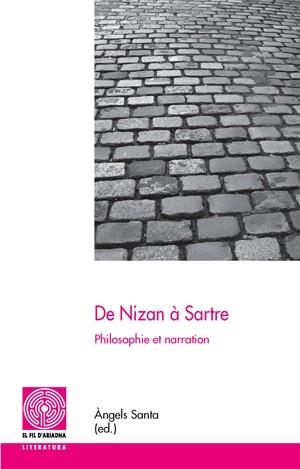 De Nizan à Sartre

Philosophie et narration

EL FIL D'ARIADNA

LITERATURA

Àngels Santa
(ed.)